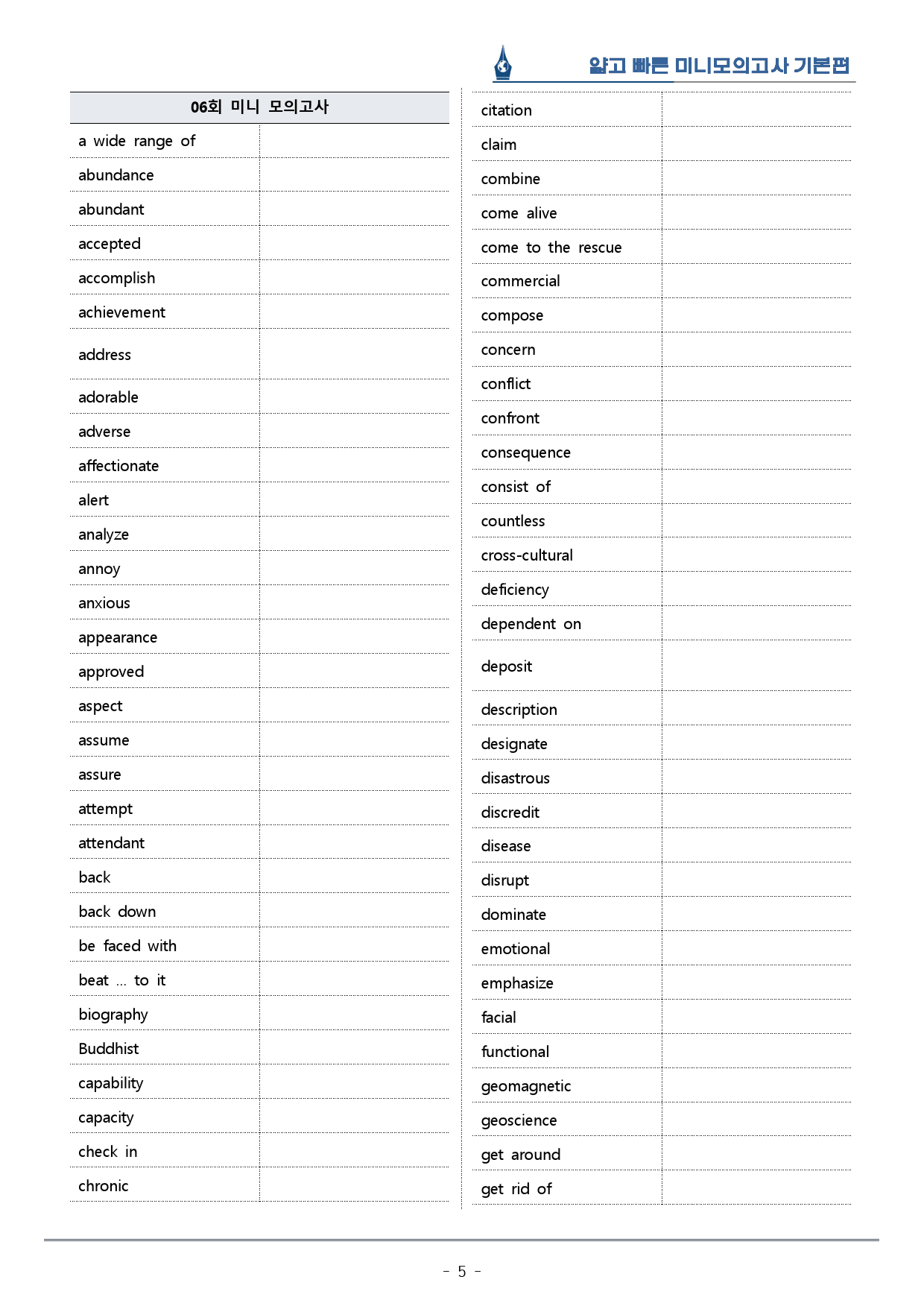 얇고 빠른 미니모의고사 기본편

| 06회 미니 모의고사 | |
|---|---|
| a wide range of | |
| abundance | |
| abundant | |
| accepted | |
| accomplish | |
| achievement | |
| address | |
| adorable | |
| adverse | |
| affectionate | |
| alert | |
| analyze | |
| annoy | |
| anxious | |
| appearance | |
| approved | |
| aspect | |
| assume | |
| assure | |
| attempt | |
| attendant | |
| back | |
| back down | |
| be faced with | |
| beat ... to it | |
| biography | |
| Buddhist | |
| capability | |
| capacity | |
| check in | |
| chronic | |

| citation | |
|---|---|
| claim | |
| combine | |
| come alive | |
| come to the rescue | |
| commercial | |
| compose | |
| concern | |
| conflict | |
| confront | |
| consequence | |
| consist of | |
| countless | |
| cross-cultural | |
| deficiency | |
| dependent on | |
| deposit | |
| description | |
| designate | |
| disastrous | |
| discredit | |
| disease | |
| disrupt | |
| dominate | |
| emotional | |
| emphasize | |
| facial | |
| functional | |
| geomagnetic | |
| geoscience | |
| get around | |
| get rid of | |

- 5 -